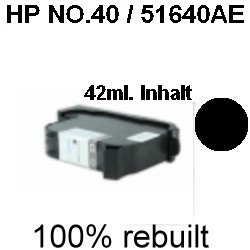 HP NO.40 / 51640AE

42ml. Inhalt

100% rebuilt